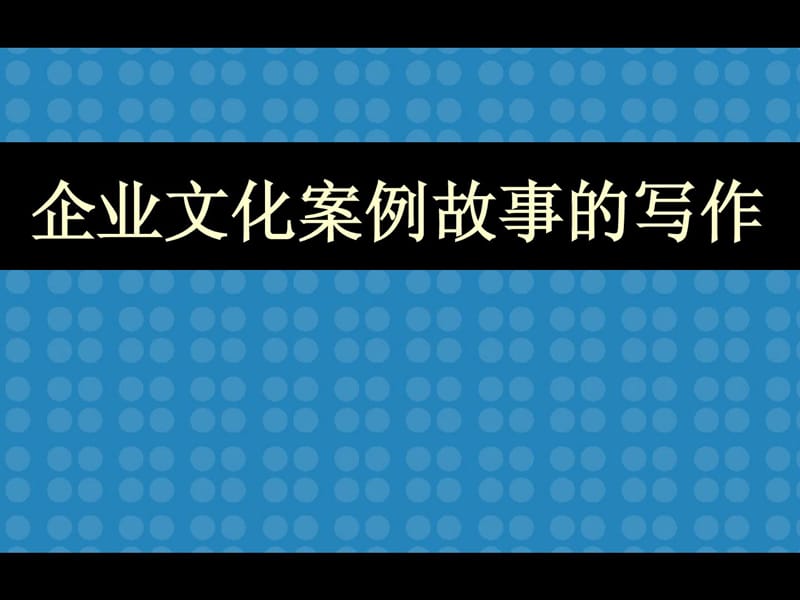 企业文化案例故事的写作